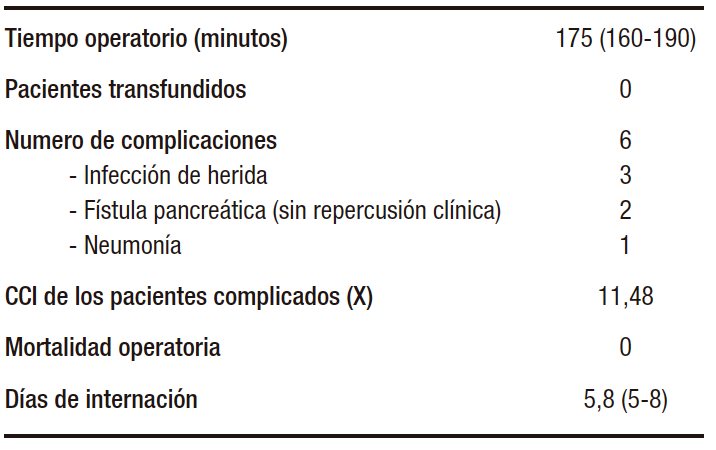 | Tiempo operatorio (minutos) | 175 (160-190) |
|---|---|
| Pacientes transfundidos | 0 |
| Numero de complicaciones | 6 |
| - Infección de herida | 3 |
| - Fístula pancreática (sin repercusión clínica) | 2 |
| - Neumonía | 1 |
| CCI de los pacientes complicados (X) | 11,48 |
| Mortalidad operatoria | 0 |
| Días de internación | 5,8 (5-8) |